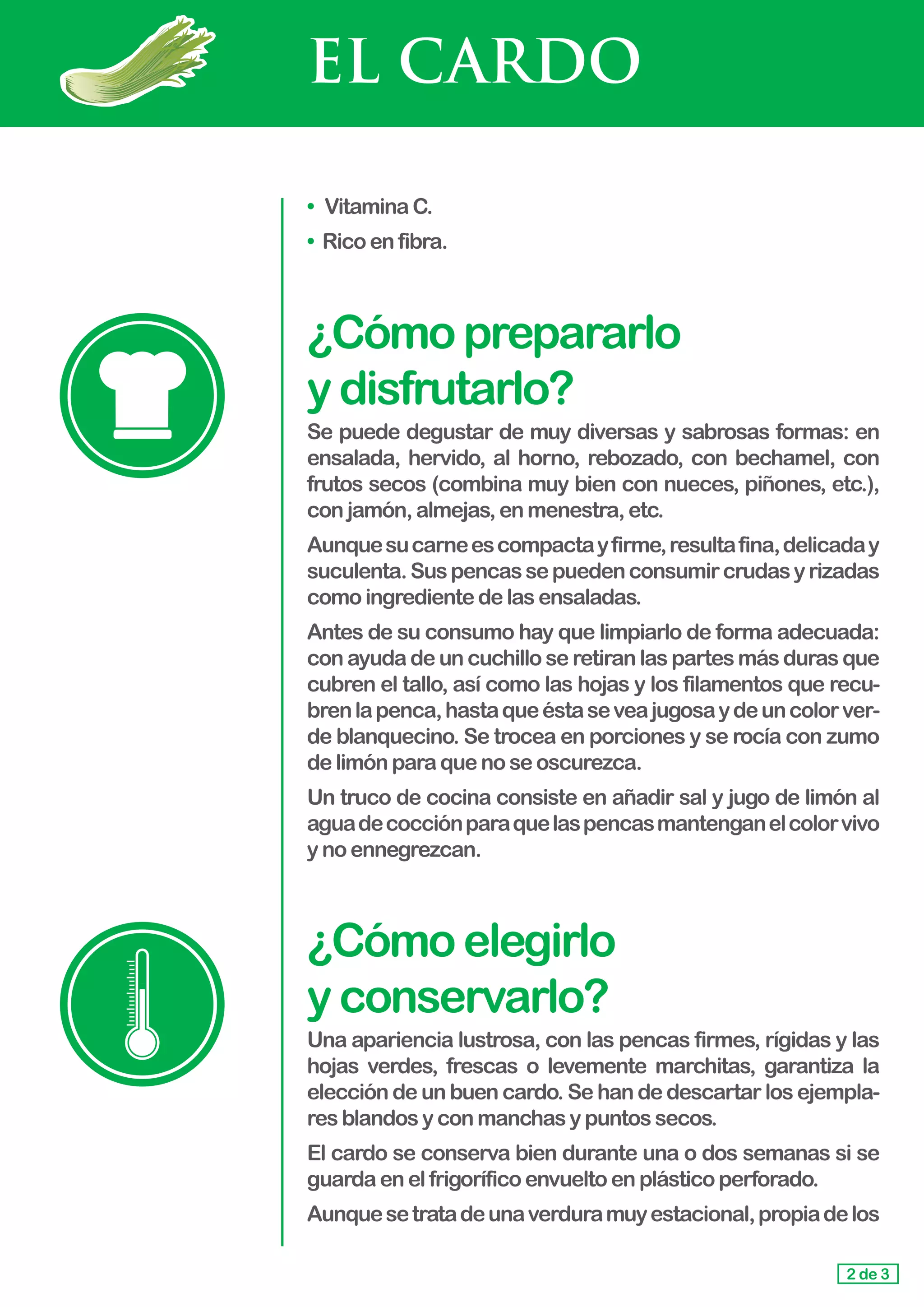 EL CARDO

• Vitamina C.
• Rico en fibra.

¿Cómo prepararlo y disfrutarlo?

Se puede degustar de muy diversas y sabrosas formas: en ensalada, hervido, al horno, rebozado, con bechamel, con frutos secos (combina muy bien con nueces, piñones, etc.), con jamón, almejas, en menestra, etc.

Aunque su carne es compacta y firme, resulta fina, delicada y suculenta. Sus pencas se pueden consumir crudas y rizadas como ingrediente de las ensaladas.

Antes de su consumo hay que limpiarlo de forma adecuada: con ayuda de un cuchillo se retiran las partes más duras que cubren el tallo, así como las hojas y los filamentos que recubren la penca, hasta que ésta se vea jugosa y de un color verde blanquecino. Se trocea en porciones y se rocía con zumo de limón para que no se oscurezca.

Un truco de cocina consiste en añadir sal y jugo de limón al agua de cocción para que las pencas mantengan el color vivo y no ennegrezcan.

¿Cómo elegirlo y conservarlo?

Una apariencia lustrosa, con las pencas firmes, rígidas y las hojas verdes, frescas o levemente marchitas, garantiza la elección de un buen cardo. Se han de descartar los ejemplares blandos y con manchas y puntos secos.

El cardo se conserva bien durante una o dos semanas si se guarda en el frigorífico envuelto en plástico perforado.

Aunque se trata de una verdura muy estacional, propia de los

2 de 3